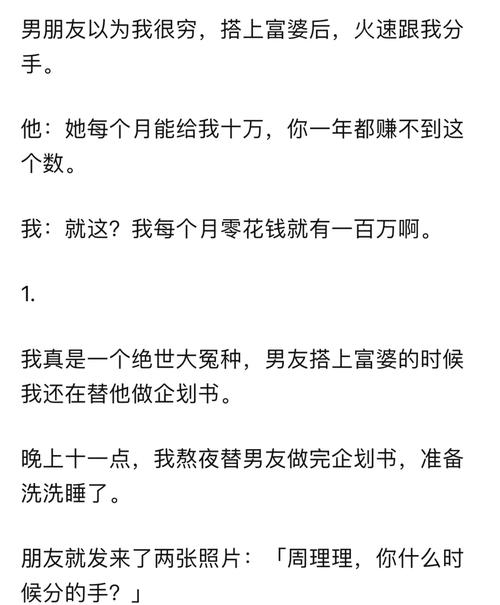 男朋友以为我很穷，搭上富婆后，火速跟我分手。

他：她每个月能给我十万，你一年都赚不到这个数。

我：就这？我每个月零花钱就有一百万啊。

1.

我真是一个绝世大冤种，男友搭上富婆的时候我还在替他做企划书。

晚上十一点，我熬夜替男友做完企划书，准备洗洗睡了。

朋友就发来了两张照片：「周理理，你什么时候分的手？」